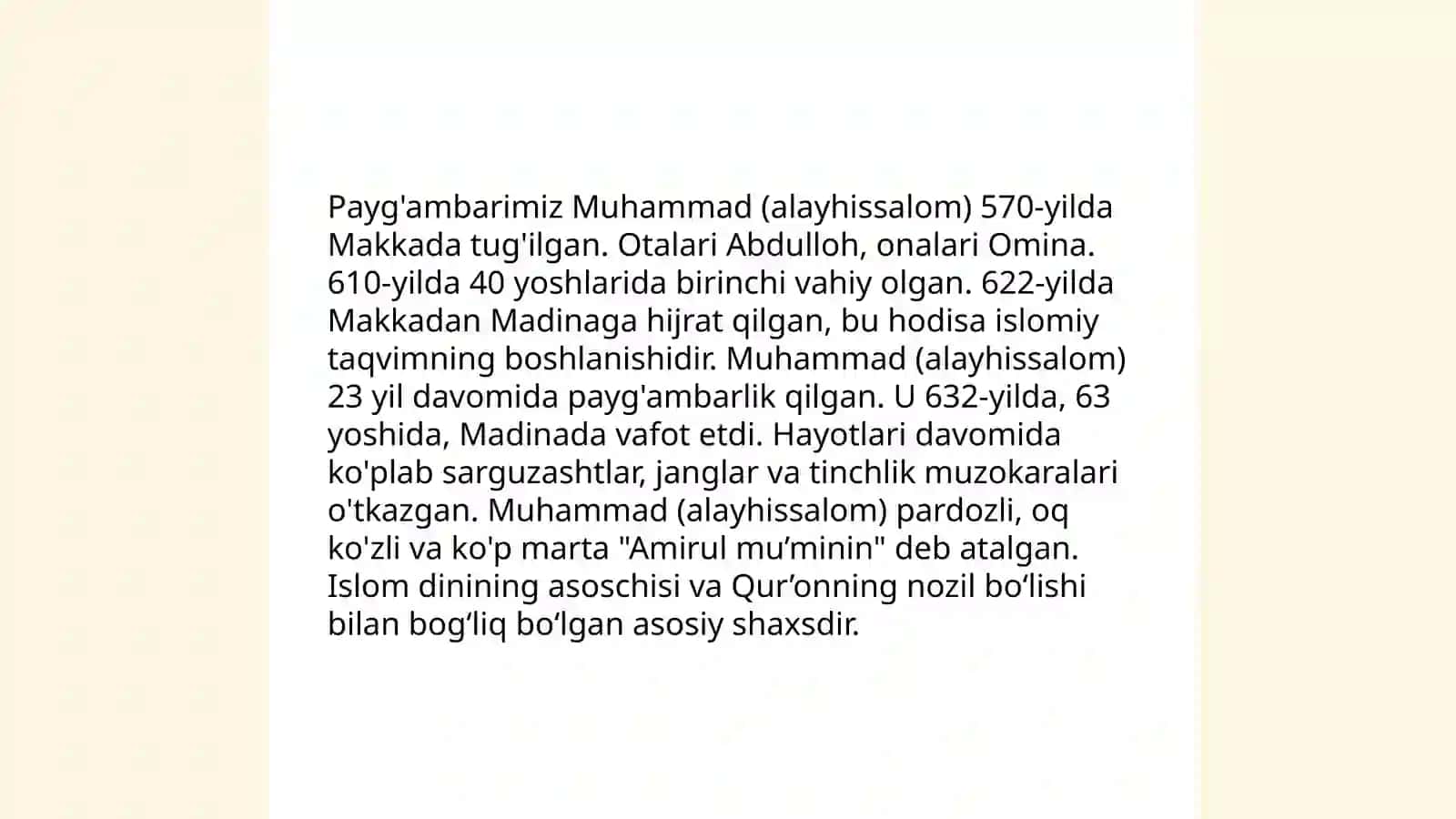 Payg'ambarimiz Muhammad (alayhissalom) 570-yilda Makkada tug'ilgan. Otalari Abdulloh, onalari Omina. 610-yilda 40 yoshlarida birinchi vahiy olgan. 622-yilda Makkadan Madinaga hijrat qilgan, bu hodisa islomiy taqvimning boshlanishidir. Muhammad (alayhissalom) 23 yil davomida payg'ambarlik qilgan. U 632-yilda, 63 yoshida, Madinada vafot etdi. Hayotlari davomida ko'plab sarguzashtlar, janglar va tinchlik muzokaralari o'tkazgan. Muhammad (alayhissalom) pardozli, oq ko'zli va ko'p marta "Amirul mu’minin" deb atalgan. Islom dinining asoschisi va Qur’onning nozil bo‘lishi bilan bog‘liq bo‘lgan asosiy shaxsdir.